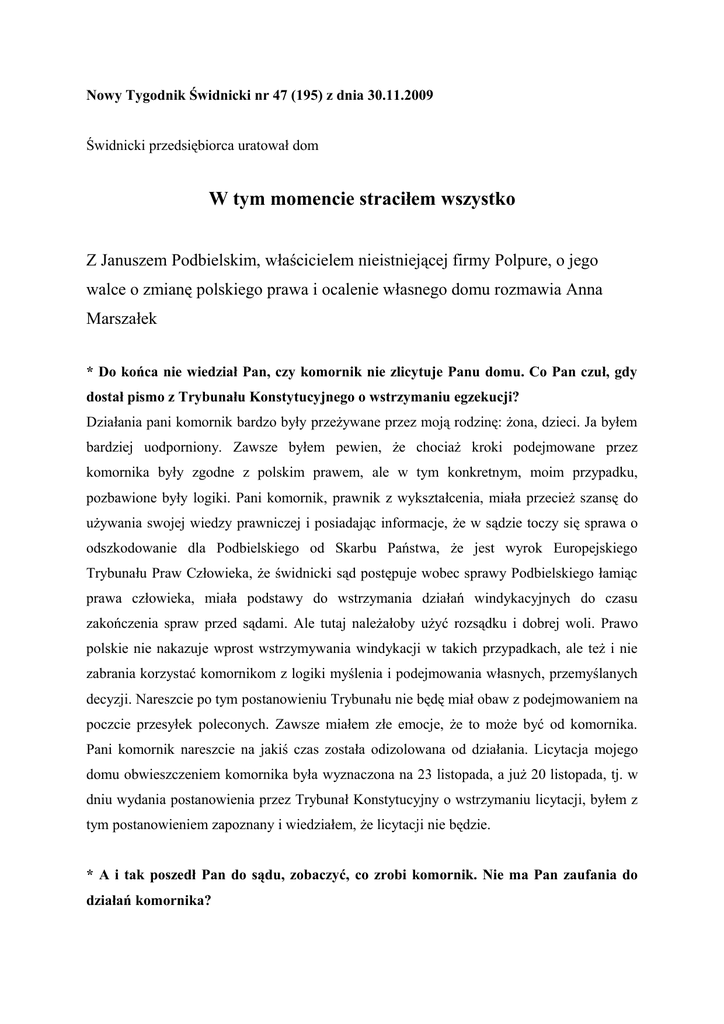 Nowy Tygodnik Świdnicki nr 47 (195) z dnia 30.11.2009

Świdnicki przedsiębiorca uratował dom

W tym momencie straciłem wszystko

Z Januszem Podbielskim, właścicielem nieistniejącej firmy Polpure, o jego walce o zmianę polskiego prawa i ocalenie własnego domu rozmawia Anna Marszałek

* Do końca nie wiedział Pan, czy komornik nie zlicytuje Panu domu. Co Pan czuł, gdy dostał pismo z Trybunału Konstytucyjnego o wstrzymaniu egzekucji?

Działania pani komornik bardzo były przeżywane przez moją rodzinę: żona, dzieci. Ja byłem bardziej uodporniony. Zawsze byłem pewien, że chociaż kroki podejmowane przez komornika były zgodne z polskim prawem, ale w tym konkretnym, moim przypadku, pozbawione były logiki. Pani komornik, prawnik z wykształcenia, miała przecież szansę do używania swojej wiedzy prawniczej i posiadając informacje, że w sądzie toczy się sprawa o odszkodowanie dla Podbielskiego od Skarbu Państwa, że jest wyrok Europejskiego Trybunału Praw Człowieka, że świdnicki sąd postępuje wobec sprawy Podbielskiego łamiąc prawa człowieka, miała podstawy do wstrzymania działań windykacyjnych do czasu zakończenia spraw przed sądami. Ale tutaj należałoby użyć rozsądku i dobrej woli. Prawo polskie nie nakazuje wprost wstrzymywania windykacji w takich przypadkach, ale też i nie zabrania korzystać komornikom z logiki myślenia i podejmowania własnych, przemyślanych decyzji. Nareszcie po tym postanowieniu Trybunału nie będę miał obaw z podejmowaniem na poczcie przesyłek poleconych. Zawsze miałem złe emocje, że to może być od komornika. Pani komornik nareszcie na jakiś czas została odizolowana od działania. Licytacja mojego domu obwieszczeniem komornika była wyznaczona na 23 listopada, a już 20 listopada, tj. w dniu wydania postanowienia przez Trybunał Konstytucyjny o wstrzymaniu licytacji, byłem z tym postanowieniem zapoznany i wiedziałem, że licytacji nie będzie.

* A i tak poszedł Pan do sądu, zobaczyć, co zrobi komornik. Nie ma Pan zaufania do działań komornika?